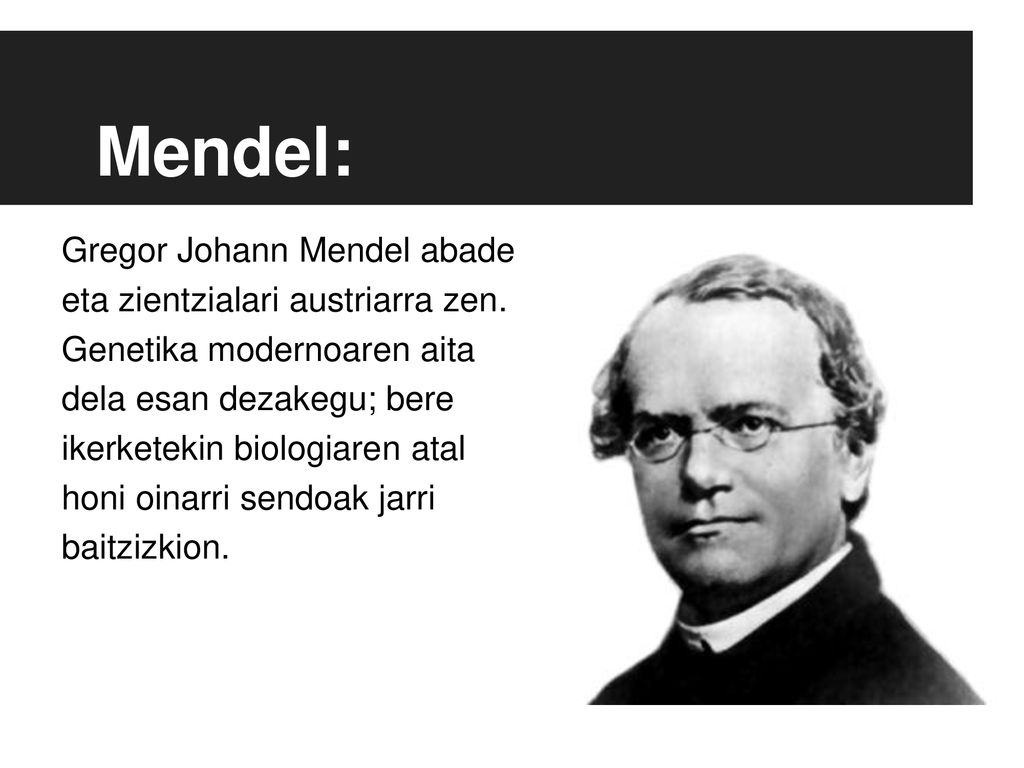 Mendel:

Gregor Johann Mendel abade eta zientzialari austriarra zen. Genetika modernoaren aita dela esan dezakegu; bere ikerketekin biologiaren atal honi oinarri sendoak jarri baitzizkion.